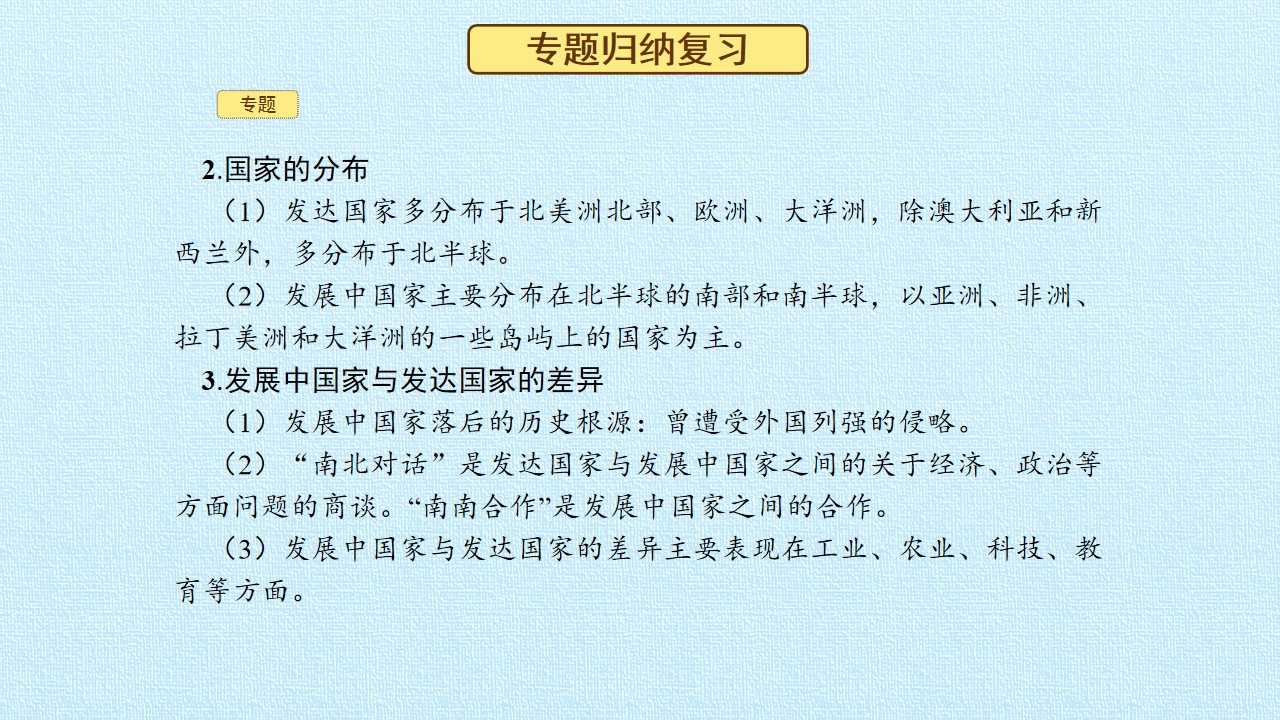 专题归纳复习

专题

2.国家的分布

（1）发达国家多分布于北美洲北部、欧洲、大洋洲，除澳大利亚和新西兰外，多分布于北半球。

（2）发展中国家主要分布在北半球的南部和南半球，以亚洲、非洲、拉丁美洲和大洋洲的一些岛屿上的国家为主。

3.发展中国家与发达国家的差异

（1）发展中国家落后的历史根源：曾遭受外国列强的侵略。

（2）“南北对话”是发达国家与发展中国家之间的关于经济、政治等方面问题的商谈。“南南合作”是发展中国家之间的合作。

（3）发展中国家与发达国家的差异主要表现在工业、农业、科技、教育等方面。